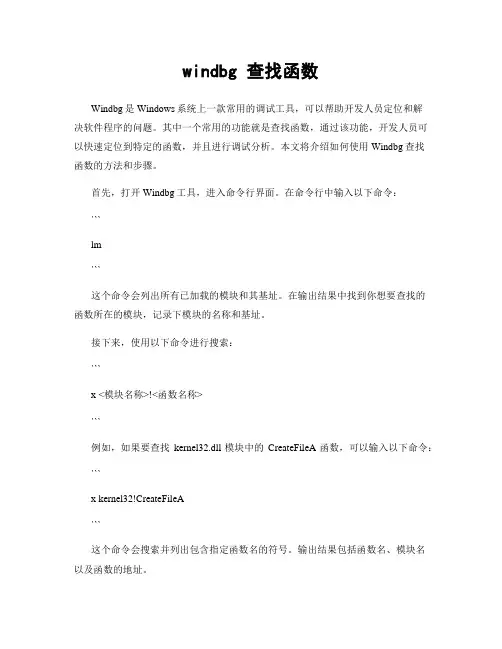 windbg 查找函数

Windbg 是 Windows 系统上一款常用的调试工具，可以帮助开发人员定位和解决软件程序的问题。其中一个常用的功能就是查找函数，通过该功能，开发人员可以快速定位到特定的函数，并且进行调试分析。本文将介绍如何使用 Windbg 查找函数的方法和步骤。

首先，打开 Windbg 工具，进入命令行界面。在命令行中输入以下命令：

```

lm

```

这个命令会列出所有已加载的模块和其基址。在输出结果中找到你想要查找的函数所在的模块，记录下模块的名称和基址。

接下来，使用以下命令进行搜索：

```

x <模块名称>!<函数名称>

```

例如，如果要查找 kernel32.dll 模块中的 CreateFileA 函数，可以输入以下命令：

```

x kernel32!CreateFileA

```

这个命令会搜索并列出包含指定函数名的符号。输出结果包括函数名、模块名以及函数的地址。